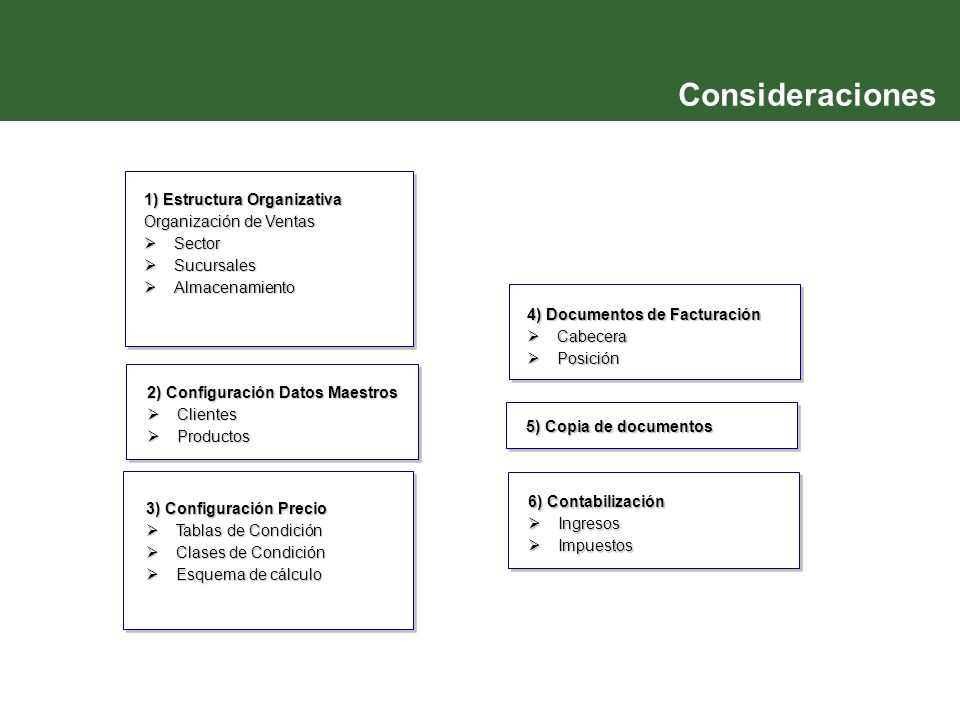 Consideraciones

1) Estructura Organizativa
Organización de Ventas
➢ Sector
➢ Sucursales
➢ Almacenamiento

2) Configuración Datos Maestros
➢ Clientes
➢ Productos

3) Configuración Precio
➢ Tablas de Condición
➢ Clases de Condición
➢ Esquema de cálculo

4) Documentos de Facturación
➢ Cabecera
➢ Posición

5) Copia de documentos

6) Contabilización
➢ Ingresos
➢ Impuestos